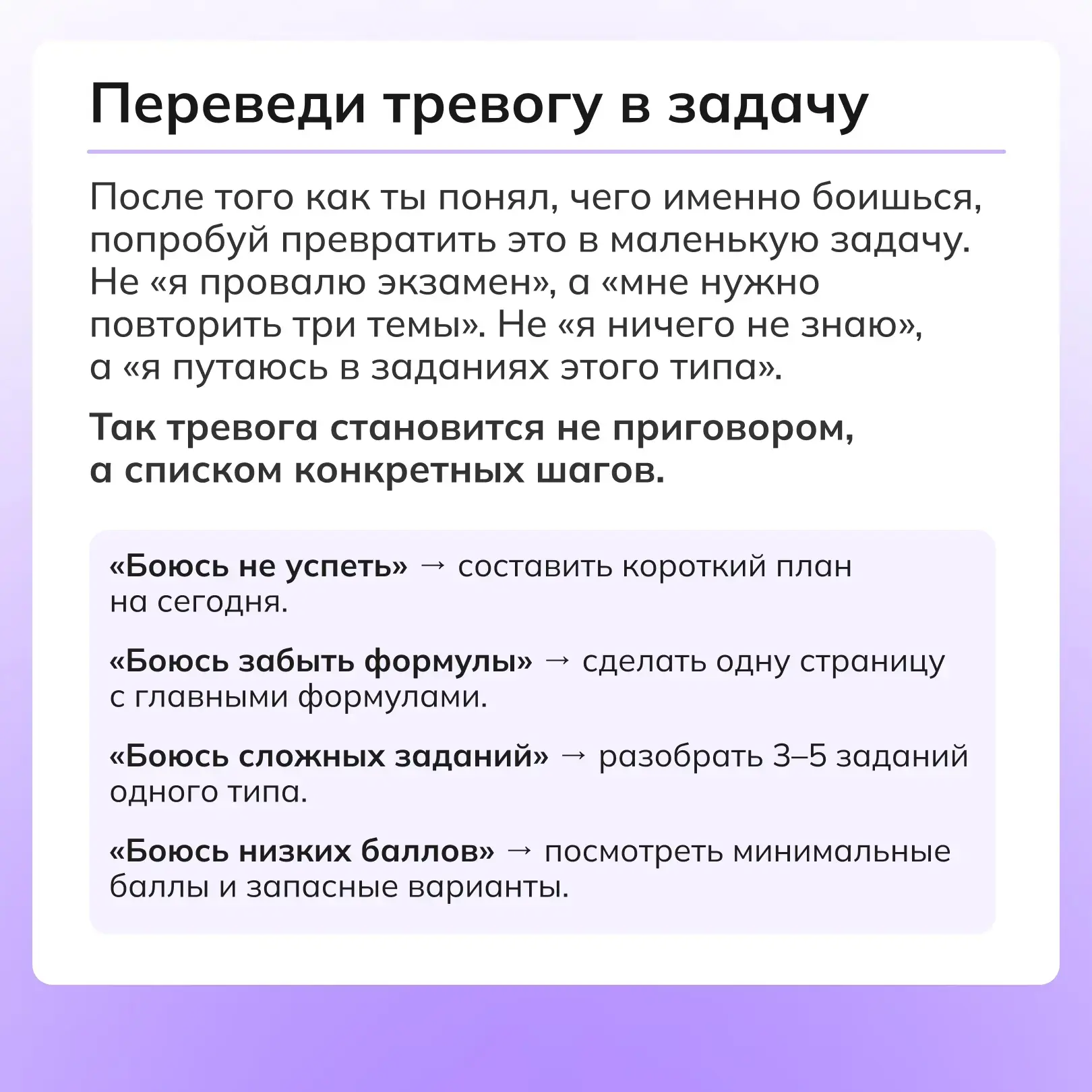 Переведи тревогу в задачу

После того как ты понял, чего именно боишься, попробуй превратить это в маленькую задачу. Не «я провалю экзамен», а «мне нужно повторить три темы». Не «я ничего не знаю», а «я путаюсь в заданиях этого типа».

Так тревога становится не приговором, а списком конкретных шагов.

«Боюсь не успеть» → составить короткий план на сегодня.

«Боюсь забыть формулы» → сделать одну страницу с главными формулами.

«Боюсь сложных заданий» → разобрать 3–5 заданий одного типа.

«Боюсь низких баллов» → посмотреть минимальные баллы и запасные варианты.